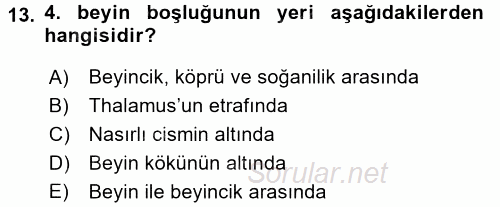 13. 4. beyin boşluğunun yeri aşağıdakilerden hangisidir?

A) Beyincik, köprü ve soğanilik arasında
B) Thalamus'un etrafında
C) Nasırlı cismin altında
D) Beyin kökünün altında
E) Beyin ile beyincik arasında

Sorular.net